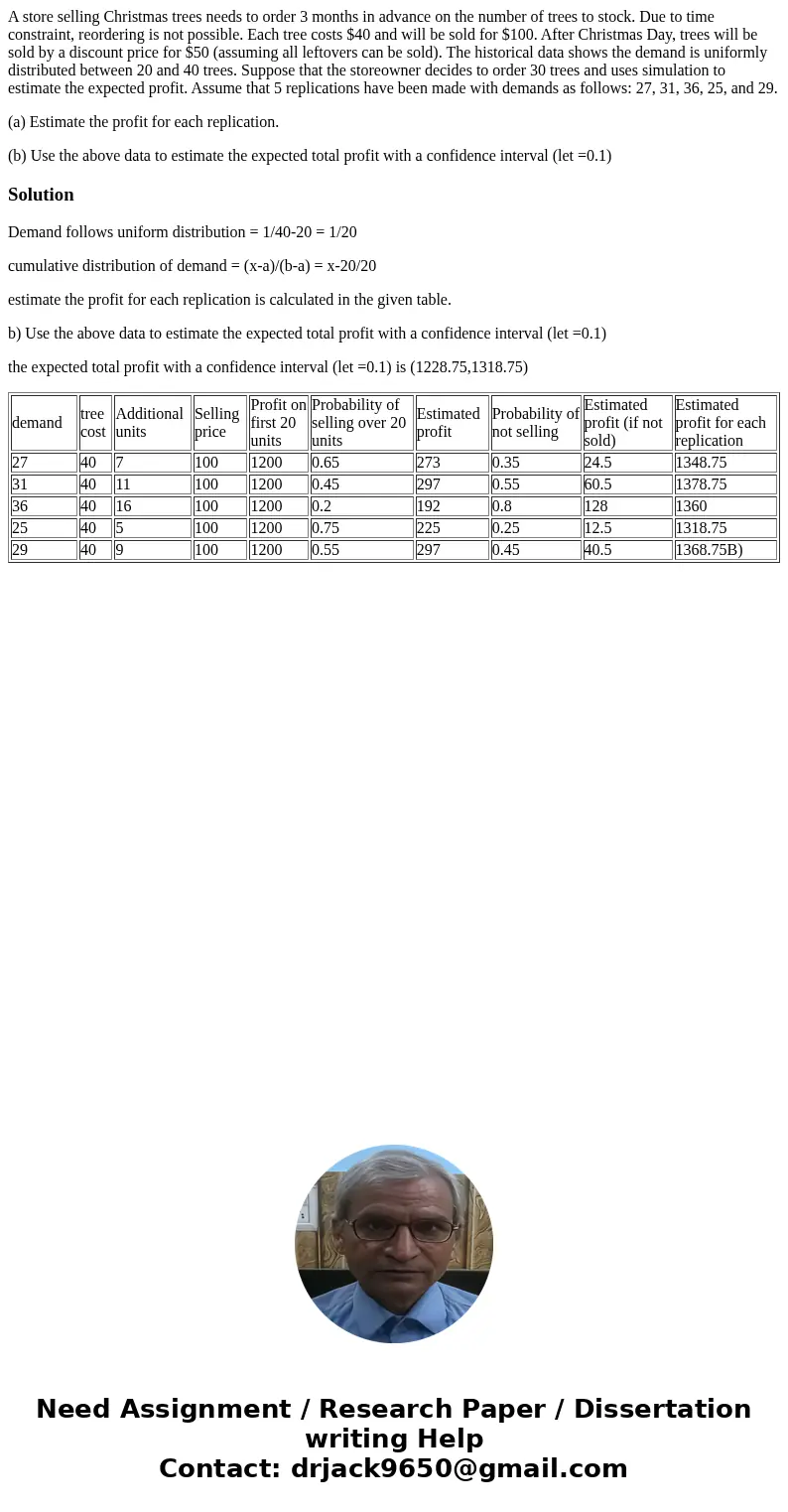 A store selling Christmas trees needs to order 3 months in advance on the number of trees to stock. Due to time constraint, reordering is not possible. Each tree costs $40 and will be sold for $100. After Christmas Day, trees will be sold by a discount price for $50 (assuming all leftovers can be sold). The historical data shows the demand is uniformly distributed between 20 and 40 trees. Suppose that the storeowner decides to order 30 trees and uses simulation to estimate the expected profit. Assume that 5 replications have been made with demands as follows: 27, 31, 36, 25, and 29.

(a) Estimate the profit for each replication.

(b) Use the above data to estimate the expected total profit with a confidence interval (let =0.1)

Solution

Demand follows uniform distribution = 1/40-20 = 1/20

cumulative distribution of demand = (x-a)/(b-a) = x-20/20

estimate the profit for each replication is calculated in the given table.

b) Use the above data to estimate the expected total profit with a confidence interval (let =0.1)

the expected total profit with a confidence interval (let =0.1) is (1228.75,1318.75)

| demand | tree cost | Additional units | Selling price | Profit on first 20 units | Probability of selling over 20 units | Estimated profit | Probability of not selling | Estimated profit (if not sold) | Estimated profit for each replication |
|---|---|---|---|---|---|---|---|---|---|
| 27 | 40 | 7 | 100 | 1200 | 0.65 | 273 | 0.35 | 24.5 | 1348.75 |
| 31 | 40 | 11 | 100 | 1200 | 0.45 | 297 | 0.55 | 60.5 | 1378.75 |
| 36 | 40 | 16 | 100 | 1200 | 0.2 | 192 | 0.8 | 128 | 1360 |
| 25 | 40 | 5 | 100 | 1200 | 0.75 | 225 | 0.25 | 12.5 | 1318.75 |
| 29 | 40 | 9 | 100 | 1200 | 0.55 | 297 | 0.45 | 40.5 | 1368.75B) |

Need Assignment / Research Paper / Dissertation writing Help
Contact: drjack9650@gmail.com